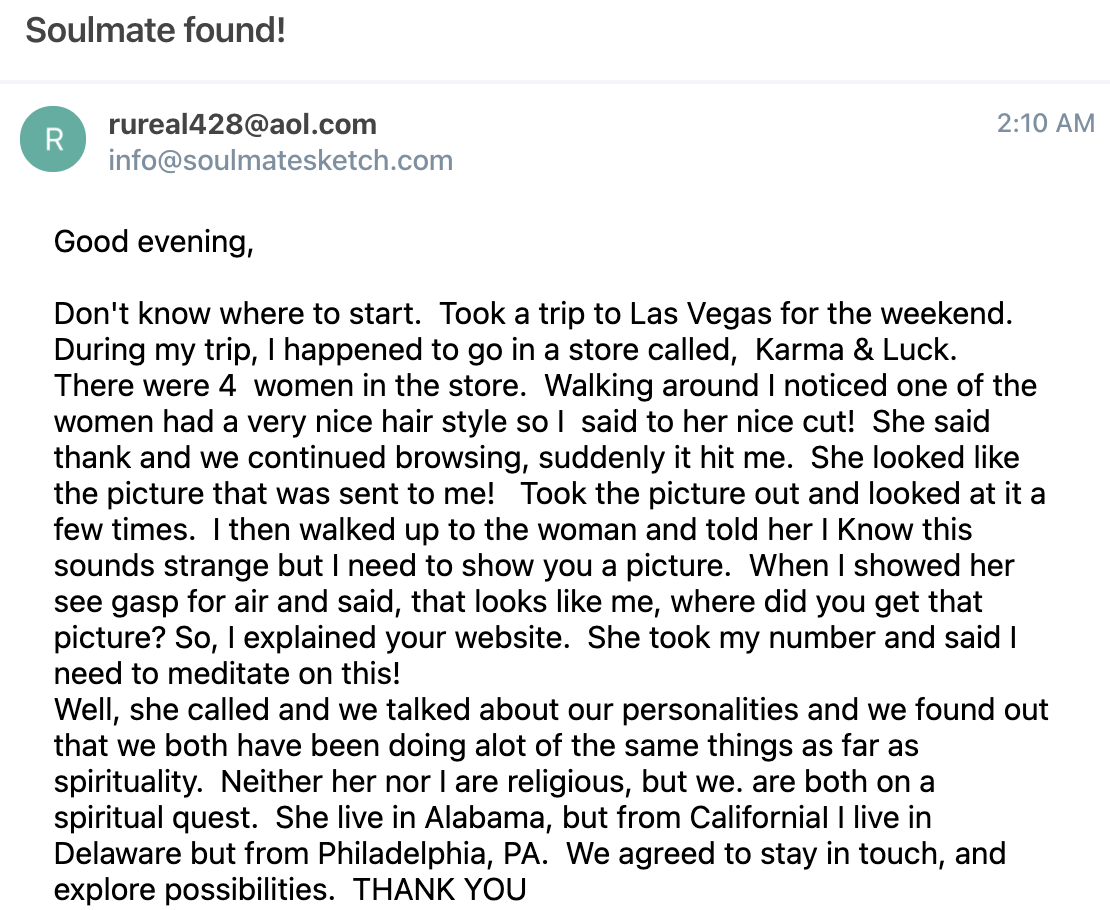 Soulmate found!

R

rureal428@aol.com
info@soulmatesketch.com

2:10 AM

Good evening,

Don't know where to start. Took a trip to Las Vegas for the weekend. During my trip, I happened to go in a store called, Karma & Luck. There were 4 women in the store. Walking around I noticed one of the women had a very nice hair style so I said to her nice cut! She said thank and we continued browsing, suddenly it hit me. She looked like the picture that was sent to me! Took the picture out and looked at it a few times. I then walked up to the woman and told her I Know this sounds strange but I need to show you a picture. When I showed her see gasp for air and said, that looks like me, where did you get that picture? So, I explained your website. She took my number and said I need to meditate on this!
Well, she called and we talked about our personalities and we found out that we both have been doing alot of the same things as far as spirituality. Neither her nor I are religious, but we. are both on a spiritual quest. She live in Alabama, but from Californial I live in Delaware but from Philadelphia, PA. We agreed to stay in touch, and explore possibilities. THANK YOU